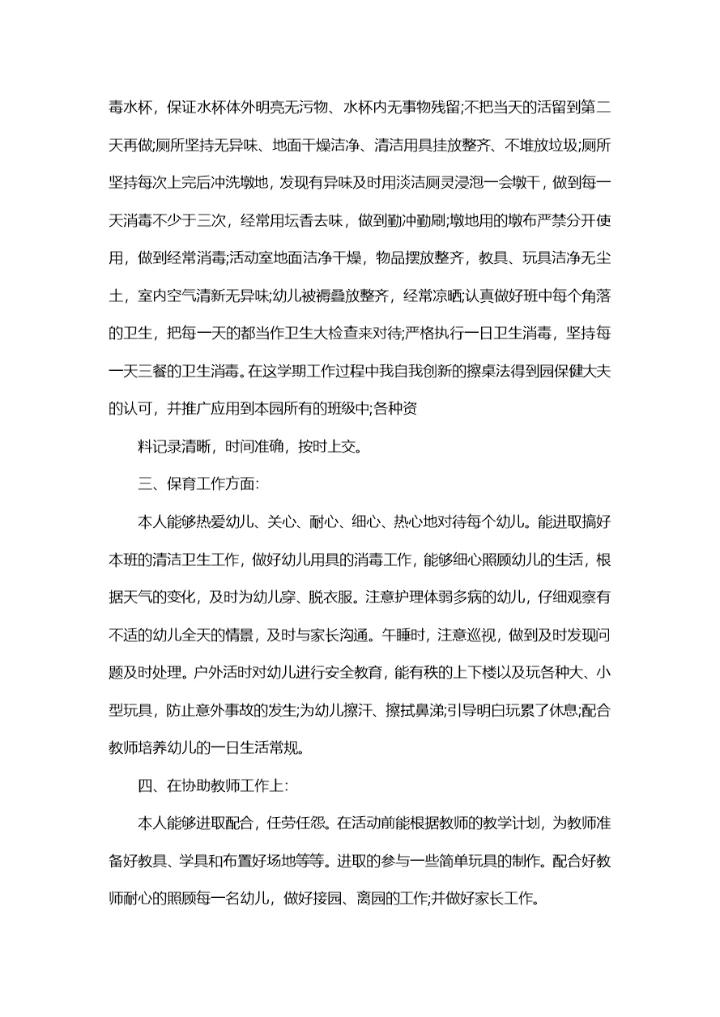 毒水杯，保证水杯体外明亮无污物、水杯内无事物残留;不把当天的活留到第二天再做;厕所坚持无异味、地面干燥洁净、清洁用具挂放整齐、不堆放垃圾;厕所坚持每次上完后冲洗墩地，发现有异味及时用淡洁厕灵浸泡一会墩干，做到每一天消毒不少于三次，经常用坛香去味，做到勤冲勤刷;墩地用的墩布严禁分开使用，做到经常消毒;活动室地面洁净干燥，物品摆放整齐，教具、玩具洁净无尘土，室内空气清新无异味;幼儿被褥叠放整齐，经常凉晒;认真做好班中每个角落的卫生，把每一天的都当作卫生大检查来对待;严格执行一日卫生消毒，坚持每一天三餐的卫生消毒。在这学期工作过程中我自我创新的擦桌法得到园保健大夫的认可，并推广应用到本园所有的班级中;各种资

料记录清晰，时间准确，按时上交。

三、保育工作方面:

本人能够热爱幼儿、关心、耐心、细心、热心地对待每个幼儿。能进取搞好本班的清洁卫生工作，做好幼儿用具的消毒工作，能够细心照顾幼儿的生活，根据天气的变化，及时为幼儿穿、脱衣服。注意护理体弱多病的幼儿，仔细观察有不适的幼儿全天的情景，及时与家长沟通。午睡时，注意巡视，做到及时发现问题及时处理。户外活时对幼儿进行安全教育，能有秩的上下楼以及玩各种大、小型玩具，防止意外事故的发生;为幼儿擦汗、擦拭鼻涕;引导明白玩累了休息;配合教师培养幼儿的一日生活常规。

四、在协助教师工作上:

本人能够进取配合，任劳任怨。在活动前能根据教师的教学计划，为教师准备好教具、学具和布置好场地等等。进取的参与一些简单玩具的制作。配合好教师耐心的照顾每一名幼儿，做好接园、离园的工作;并做好家长工作。